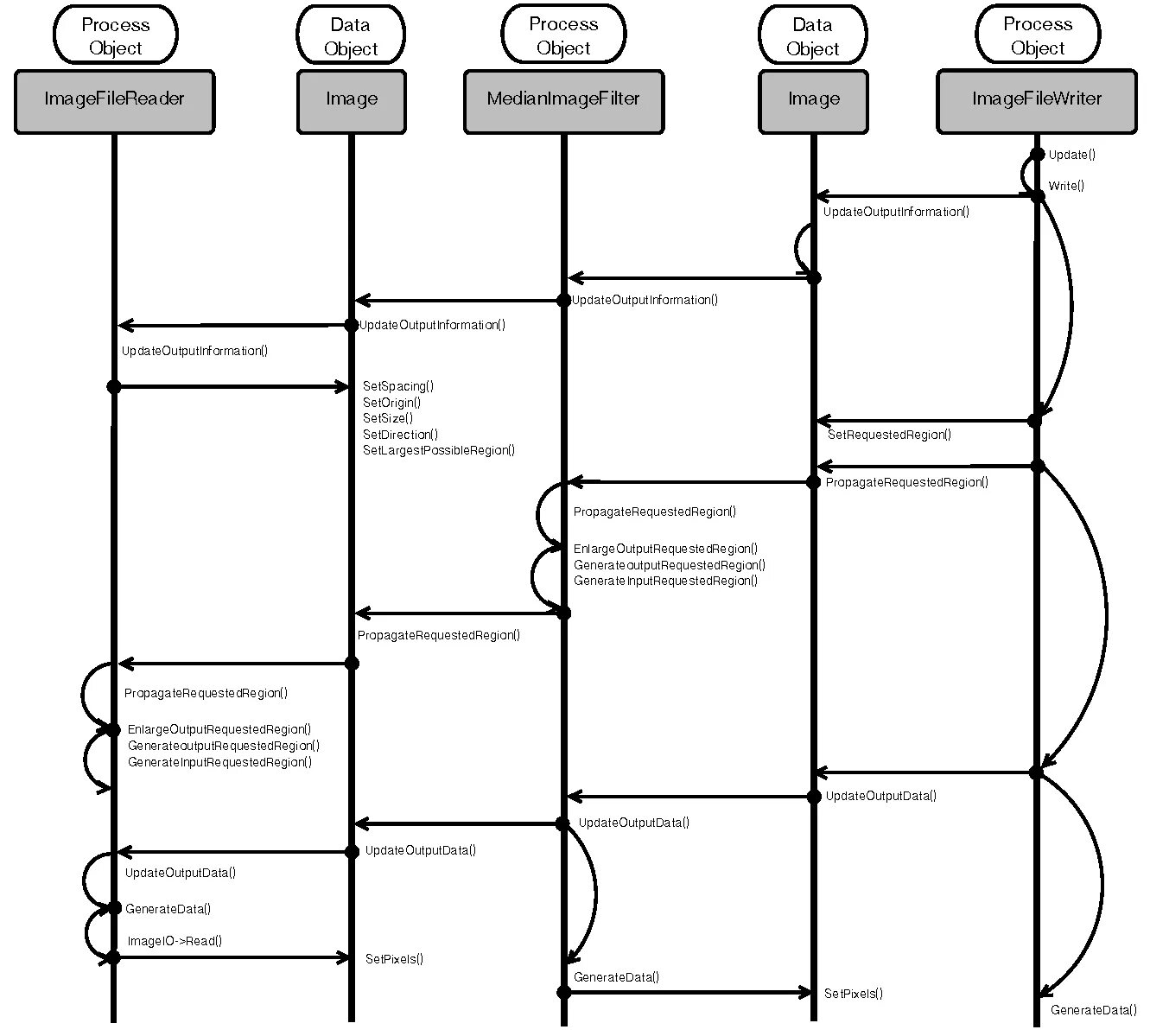 Process Object

Data Object

Process Object

Data Object

Process Object

ImageFileReader

Image

MedianImageFilter

Image

ImageFileWriter

Update()

Write()

UpdateOutputInformation()

UpdateOutputInformation()

UpdateOutputInformation()

UpdateOutputInformation()

SetSpacing()
SetOrigin()
SetSize()
SetDirection()
SetLargestPossibleRegion()

SetRequestedRegion()

PropagateRequestedRegion()

PropagateRequestedRegion()

EnlargeOutputRequestedRegion()
GenerateoutputRequestedRegion()
GenerateInputRequestedRegion()

PropagateRequestedRegion()

PropagateRequestedRegion()

EnlargeOutputRequestedRegion()
GenerateoutputRequestedRegion()
GenerateInputRequestedRegion()

UpdateOutputData()

UpdateOutputData()

UpdateOutputData()

UpdateOutputData()

GenerateData()

ImageIO->Read()

SetPixels()

GenerateData()

SetPixels()

GenerateData()